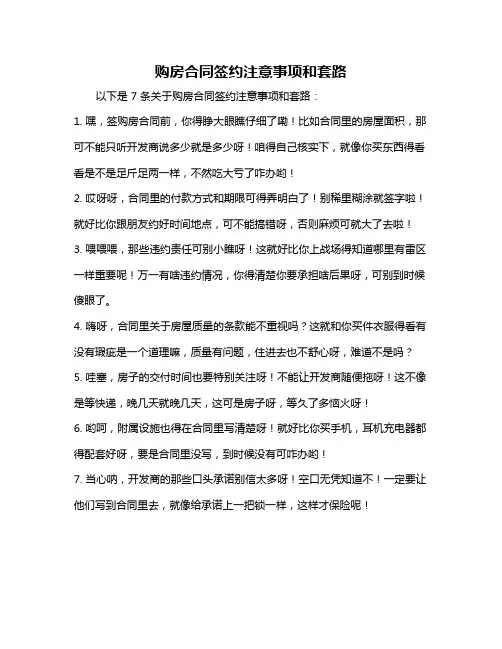 购房合同签约注意事项和套路

以下是 7 条关于购房合同签约注意事项和套路：

1. 嘿，签购房合同前，你得睁大眼瞧仔细了嘞！比如合同里的房屋面积，那可不能只听开发商说多少就是多少呀！咱得自己核实下，就像你买东西得看看是不是足斤足两一样，不然吃大亏了咋办哟！

2. 哎呀呀，合同里的付款方式和期限可得弄明白了！别稀里糊涂就签字啦！就好比你跟朋友约好时间地点，可不能搞错呀，否则麻烦可就大了去啦！

3. 喂喂喂，那些违约责任可别小瞧呀！这就好比你上战场得知道哪里有雷区一样重要呢！万一有啥违约情况，你得清楚你要承担啥后果呀，可别到时候傻眼了。

4. 嗨呀，合同里关于房屋质量的条款能不重视吗？这就和你买件衣服得看有没有瑕疵是一个道理嘛，质量有问题，住进去也不舒心呀，难道不是吗？

5. 哇塞，房子的交付时间也要特别关注呀！不能让开发商随便拖呀！这不像是等快递，晚几天就晚几天，这可是房子呀，等久了多恼火呀！

6. 哟呵，附属设施也得在合同里写清楚呀！就好比你买手机，耳机充电器都得配套好呀，要是合同里没写，到时候没有可咋办哟！

7. 当心呐，开发商的那些口头承诺别信太多呀！空口无凭知道不！一定要让他们写到合同里去，就像给承诺上一把锁一样，这样才保险呢！